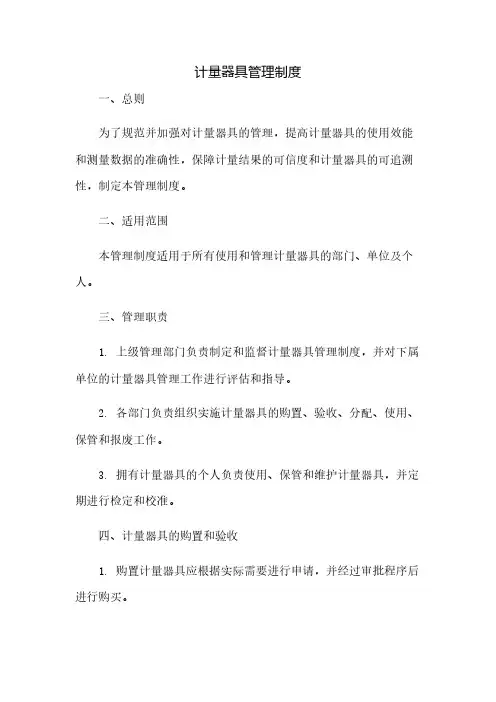 计量器具管理制度

一、总则

为了规范并加强对计量器具的管理，提高计量器具的使用效能和测量数据的准确性，保障计量结果的可信度和计量器具的可追溯性，制定本管理制度。

二、适用范围

本管理制度适用于所有使用和管理计量器具的部门、单位及个人。

三、管理职责

1. 上级管理部门负责制定和监督计量器具管理制度，并对下属单位的计量器具管理工作进行评估和指导。

2. 各部门负责组织实施计量器具的购置、验收、分配、使用、保管和报废工作。

3. 拥有计量器具的个人负责使用、保管和维护计量器具，并定期进行检定和校准。

四、计量器具的购置和验收

1. 购置计量器具应根据实际需要进行申请，并经过审批程序后进行购买。